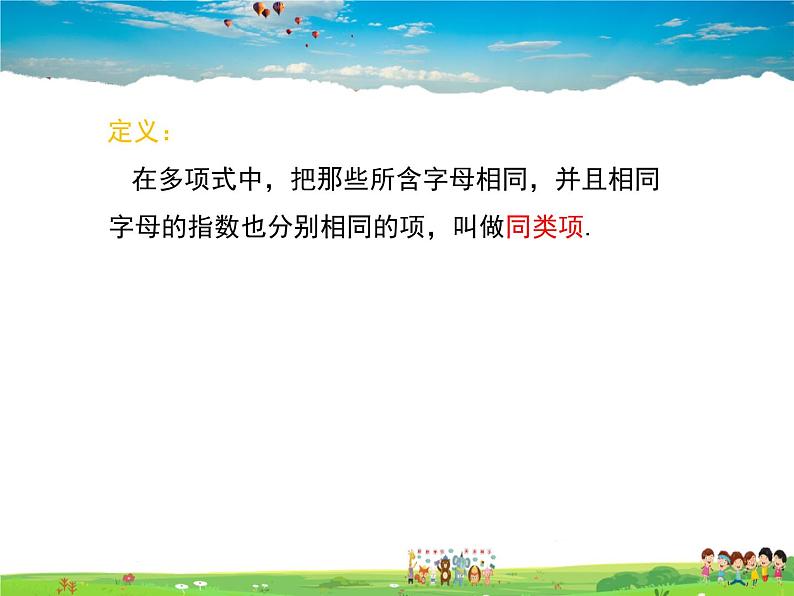 定义：

在多项式中，把那些所含字母相同，并且相同字母的指数也分别相同的项，叫做同类项.